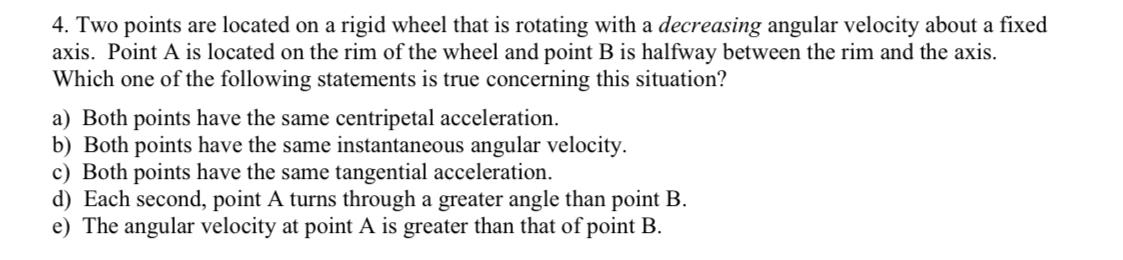 4. Two points are located on a rigid wheel that is rotating with a decreasing angular velocity about a fixed axis. Point A is located on the rim of the wheel and point B is halfway between the rim and the axis. Which one of the following statements is true concerning this situation?

a) Both points have the same centripetal acceleration.
b) Both points have the same instantaneous angular velocity.
c) Both points have the same tangential acceleration.
d) Each second, point A turns through a greater angle than point B.
e) The angular velocity at point A is greater than that of point B.